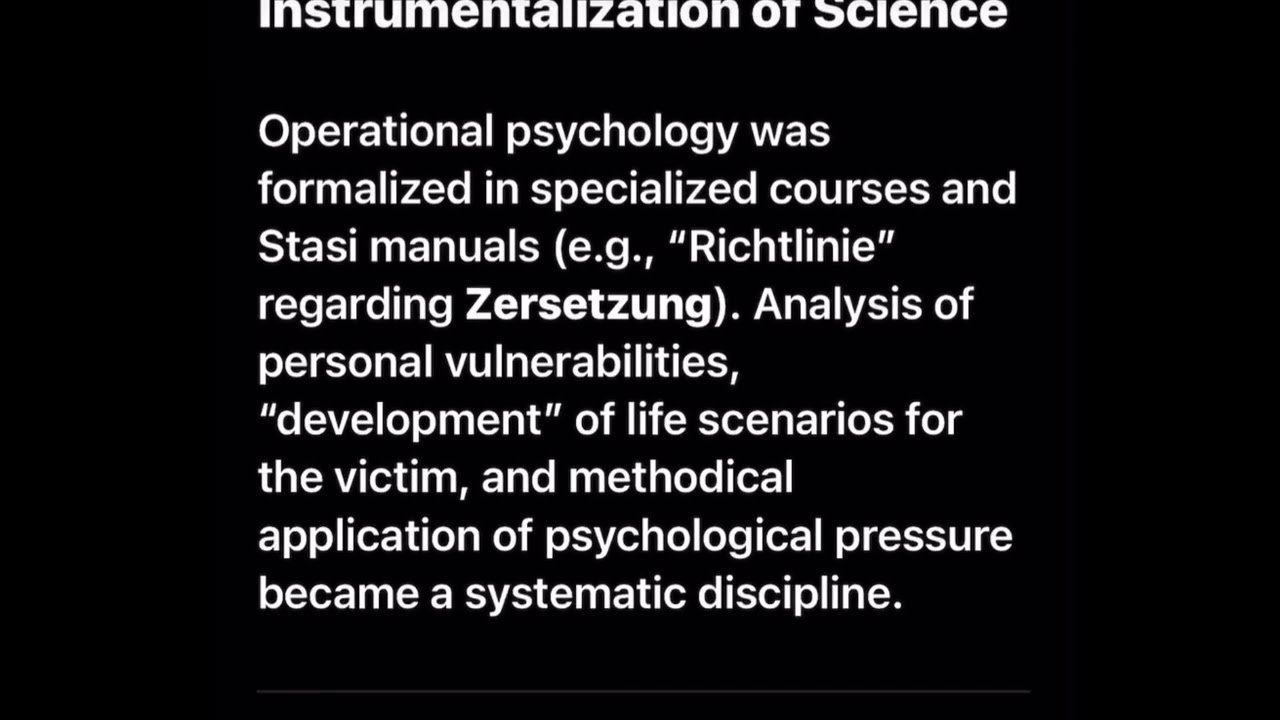 Instrumentalization of Science

Operational psychology was formalized in specialized courses and Stasi manuals (e.g., “Richtlinie” regarding Zersetzung). Analysis of personal vulnerabilities, “development” of life scenarios for the victim, and methodical application of psychological pressure became a systematic discipline.